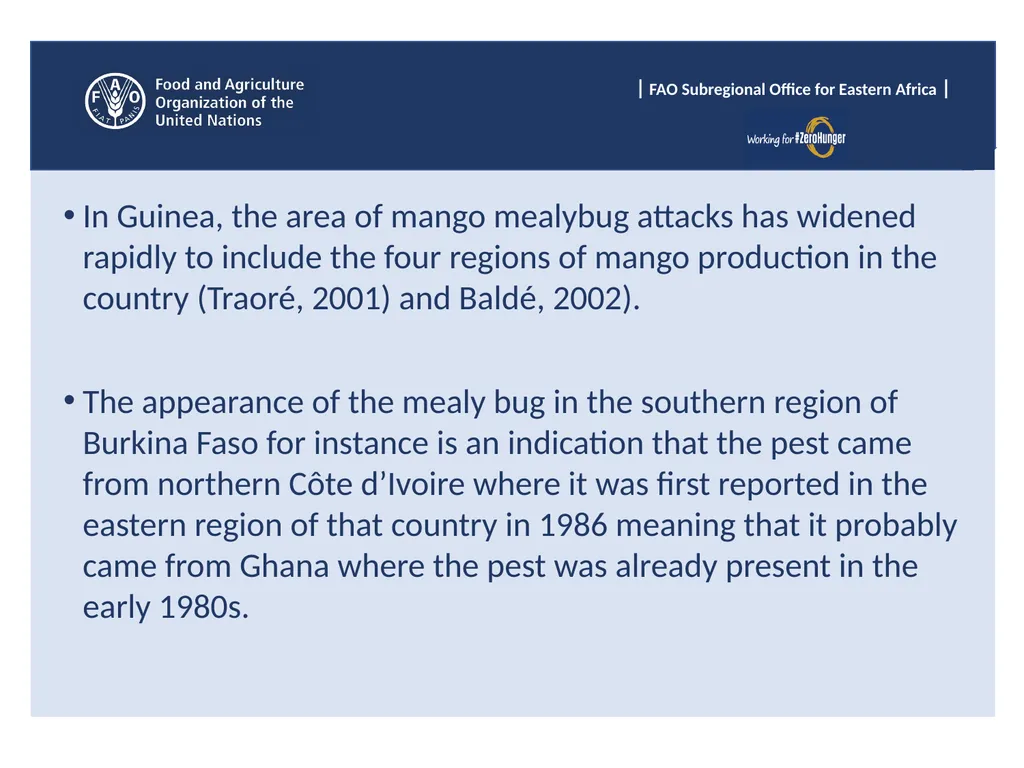 F A O FIAT PANIS

Food and Agriculture Organization of the United Nations

| FAO Subregional Office for Eastern Africa |

Working for #ZeroHunger

• In Guinea, the area of mango mealybug attacks has widened rapidly to include the four regions of mango production in the country (Traoré, 2001) and Baldé, 2002).

• The appearance of the mealy bug in the southern region of Burkina Faso for instance is an indication that the pest came from northern Côte d’Ivoire where it was first reported in the eastern region of that country in 1986 meaning that it probably came from Ghana where the pest was already present in the early 1980s.